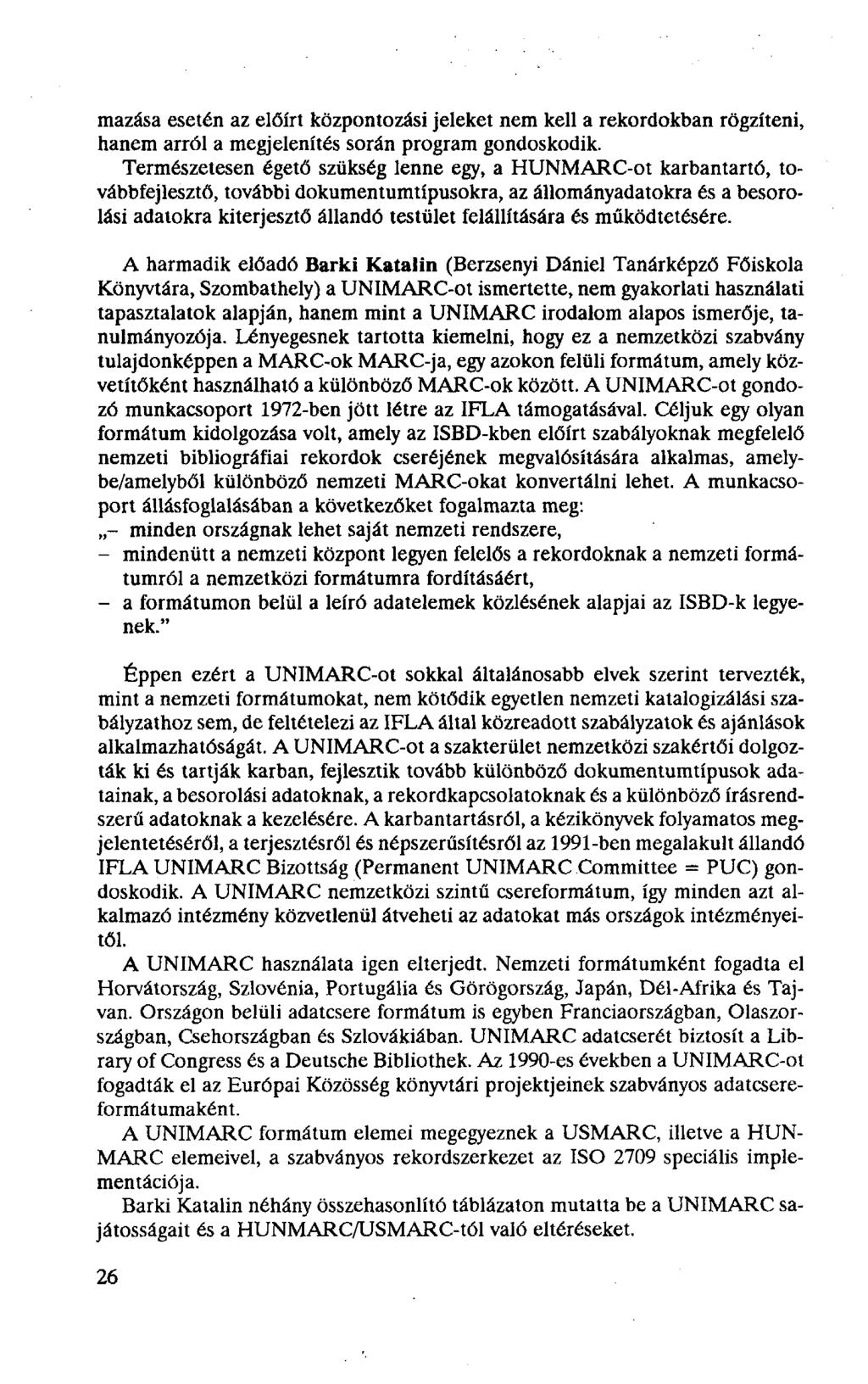 mazása esetén az előírt központozási jeleket nem kell a rekordokban rögzíteni, hanem arról a megjelenítés során program gondoskodik.
Természetesen égető szükség lenne egy, a HUNMARC-ot karbantartó, továbbfejlesztő, további dokumentumtípusokra, az állományadatokra és a besorolási adatokra kiterjesztő állandó testület felállítására és működtetésére.

A harmadik előadó Barki Katalin (Berzsenyi Dániel Tanárképző Főiskola Könyvtára, Szombathely) a UNIMARC-ot ismertette, nem gyakorlati használati tapasztalatok alapján, hanem mint a UNIMARC irodalom alapos ismerője, tanulmányozója. Lényegesnek tartotta kiemelni, hogy ez a nemzetközi szabvány tulajdonképpen a MARC-ok MARC-ja, egy azokon felüli formátum, amely közvetítőként használható a különböző MARC-ok között. A UNIMARC-ot gondozó munkacsoport 1972-ben jött létre az IFLA támogatásával. Céljuk egy olyan formátum kidolgozása volt, amely az ISBD-kben előírt szabályoknak megfelelő nemzeti bibliográfiai rekordok cseréjének megvalósítására alkalmas, amelybe/amelyből különböző nemzeti MARC-okat konvertálni lehet. A munkacsoport állásfoglalásában a következőket fogalmazta meg:
„– minden országnak lehet saját nemzeti rendszere,
– mindenütt a nemzeti központ legyen felelős a rekordoknak a nemzeti formátumról a nemzetközi formátumra fordításáért,
– a formátumon belül a leíró adatelemek közlésének alapjai az ISBD-k legyenek."

Éppen ezért a UNIMARC-ot sokkal általánosabb elvek szerint tervezték, mint a nemzeti formátumokat, nem kötődik egyetlen nemzeti katalogizálási szabályzathoz sem, de feltételezi az IFLA által közreadott szabályzatok és ajánlások alkalmazhatóságát. A UNIMARC-ot a szakterület nemzetközi szakértői dolgozták ki és tartják karban, fejlesztik tovább különböző dokumentumtípusok adatainak, a besorolási adatoknak, a rekordkapcsolatoknak és a különböző írásrendszerű adatoknak a kezelésére. A karbantartásról, a kézikönyvek folyamatos megjelentetéséről, a terjesztésről és népszerűsítésről az 1991-ben megalakult állandó IFLA UNIMARC Bizottság (Permanent UNIMARC Committee = PUC) gondoskodik. A UNIMARC nemzetközi szintű csereformátum, így minden azt alkalmazó intézmény közvetlenül átveheti az adatokat más országok intézményeitől.
A UNIMARC használata igen elterjedt. Nemzeti formátumként fogadta el Horvátország, Szlovénia, Portugália és Görögország, Japán, Dél-Afrika és Tajvan. Országon belüli adatcsere formátum is egyben Franciaországban, Olaszországban, Csehországban és Szlovákiában. UNIMARC adatcserét biztosít a Library of Congress és a Deutsche Bibliothek. Az 1990-es években a UNIMARC-ot fogadták el az Európai Közösség könyvtári projektjeinek szabványos adatcsereformátumaként.
A UNIMARC formátum elemei megegyeznek a USMARC, illetve a HUNMARC elemeivel, a szabványos rekordszerkezet az ISO 2709 speciális implementációja.
Barki Katalin néhány összehasonlító táblázaton mutatta be a UNIMARC sajátosságait és a HUNMARC/USMARC-tól való eltéréseket.

26